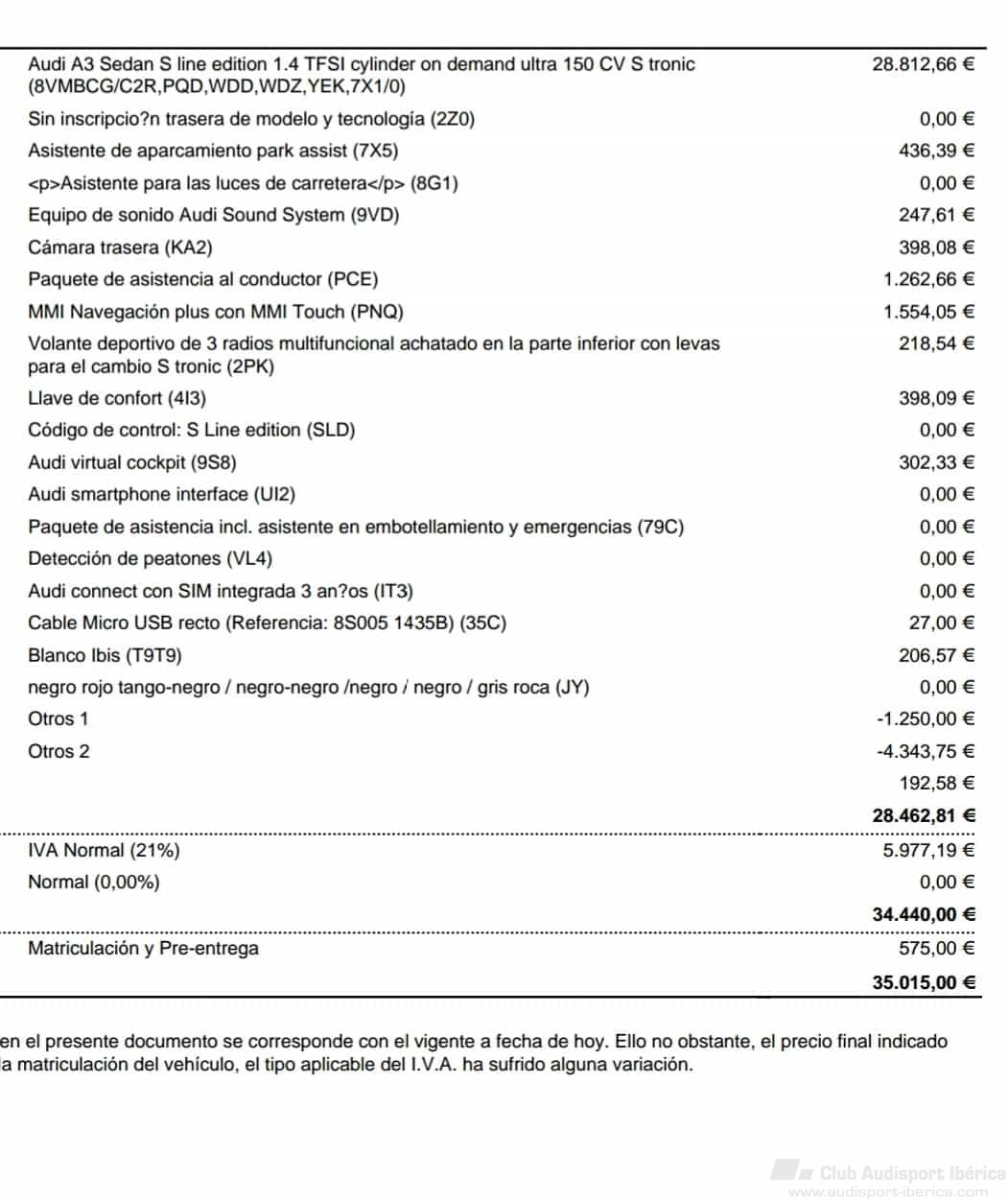 | | |
|---|---|
| Audi A3 Sedan S line edition 1.4 TFSI cylinder on demand ultra 150 CV S tronic (8VMBCG/C2R,PQD,WDD,WDZ,YEK,7X1/0) | 28.812,66 € |
| Sin inscripcio?n trasera de modelo y tecnología (2Z0) | 0,00 € |
| Asistente de aparcamiento park assist (7X5) | 436,39 € |
| <p>Asistente para las luces de carretera</p> (8G1) | 0,00 € |
| Equipo de sonido Audi Sound System (9VD) | 247,61 € |
| Cámara trasera (KA2) | 398,08 € |
| Paquete de asistencia al conductor (PCE) | 1.262,66 € |
| MMI Navegación plus con MMI Touch (PNQ) | 1.554,05 € |
| Volante deportivo de 3 radios multifuncional achatado en la parte inferior con levas para el cambio S tronic (2PK) | 218,54 € |
| Llave de confort (4I3) | 398,09 € |
| Código de control: S Line edition (SLD) | 0,00 € |
| Audi virtual cockpit (9S8) | 302,33 € |
| Audi smartphone interface (UI2) | 0,00 € |
| Paquete de asistencia incl. asistente en embotellamiento y emergencias (79C) | 0,00 € |
| Detección de peatones (VL4) | 0,00 € |
| Audi connect con SIM integrada 3 an?os (IT3) | 0,00 € |
| Cable Micro USB recto (Referencia: 8S005 1435B) (35C) | 27,00 € |
| Blanco Ibis (T9T9) | 206,57 € |
| negro rojo tango-negro / negro-negro /negro / negro / gris roca (JY) | 0,00 € |
| Otros 1 | -1.250,00 € |
| Otros 2 | -4.343,75 € |
| | 192,58 € |
| | 28.462,81 € |
| IVA Normal (21%) | 5.977,19 € |
| Normal (0,00%) | 0,00 € |
| | 34.440,00 € |
| Matriculación y Pre-entrega | 575,00 € |
| | 35.015,00 € |

en el presente documento se corresponde con el vigente a fecha de hoy. Ello no obstante, el precio final indicado la matriculación del vehículo, el tipo aplicable del I.V.A. ha sufrido alguna variación.

Club Audisport Ibérica
www.audisport-iberica.com